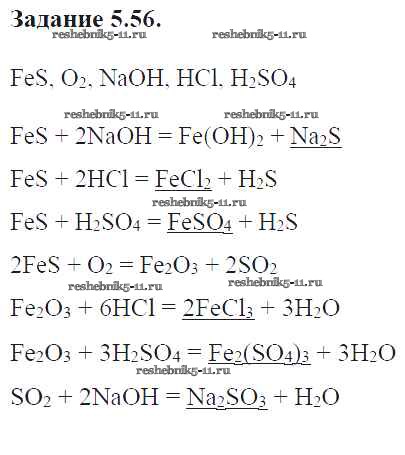 Задание 5.56.

$FeS$, $O_2$, $NaOH$, $HCl$, $H_2SO_4$

$FeS + 2NaOH = Fe(OH)_2 + Na_2S$

$FeS + 2HCl = FeCl_2 + H_2S$

$FeS + H_2SO_4 = FeSO_4 + H_2S$

$2FeS + O_2 = Fe_2O_3 + 2SO_2$

$Fe_2O_3 + 6HCl = 2FeCl_3 + 3H_2O$

$Fe_2O_3 + 3H_2SO_4 = Fe_2(SO_4)_3 + 3H_2O$

$SO_2 + 2NaOH = Na_2SO_3 + H_2O$

reshebnik5-11.ru